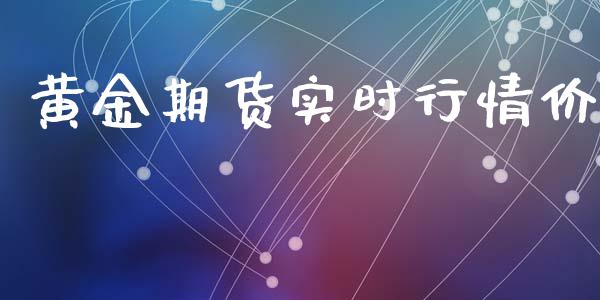 黄金期货实时行情价